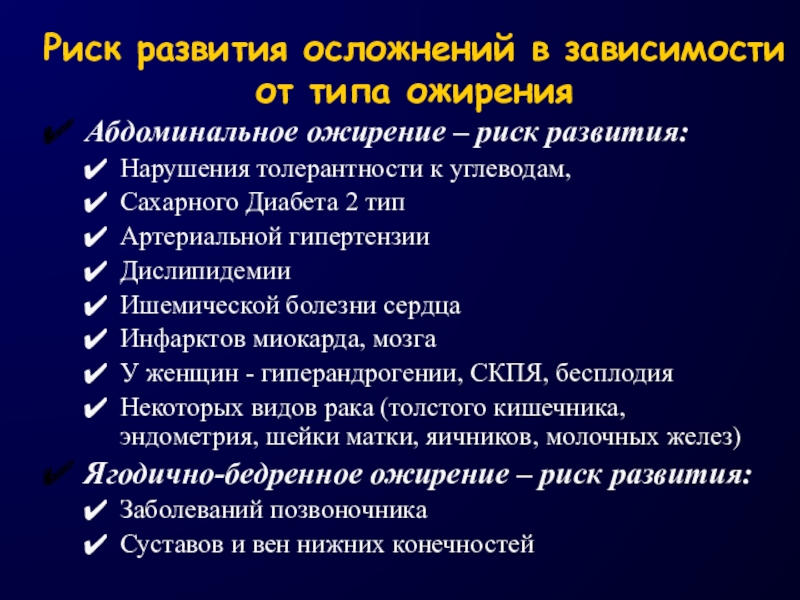 Риск развития осложнений в зависимости от типа ожирения

✔ Абдоминальное ожирение – риск развития:
✔ Нарушения толерантности к углеводам,
✔ Сахарного Диабета 2 тип
✔ Артериальной гипертензии
✔ Дислипидемии
✔ Ишемической болезни сердца
✔ Инфарктов миокарда, мозга
✔ У женщин - гиперандрогении, СКПЯ, бесплодия
✔ Некоторых видов рака (толстого кишечника, эндометрия, шейки матки, яичников, молочных желез)

✔ Ягодично-бедренное ожирение – риск развития:
✔ Заболеваний позвоночника
✔ Суставов и вен нижних конечностей